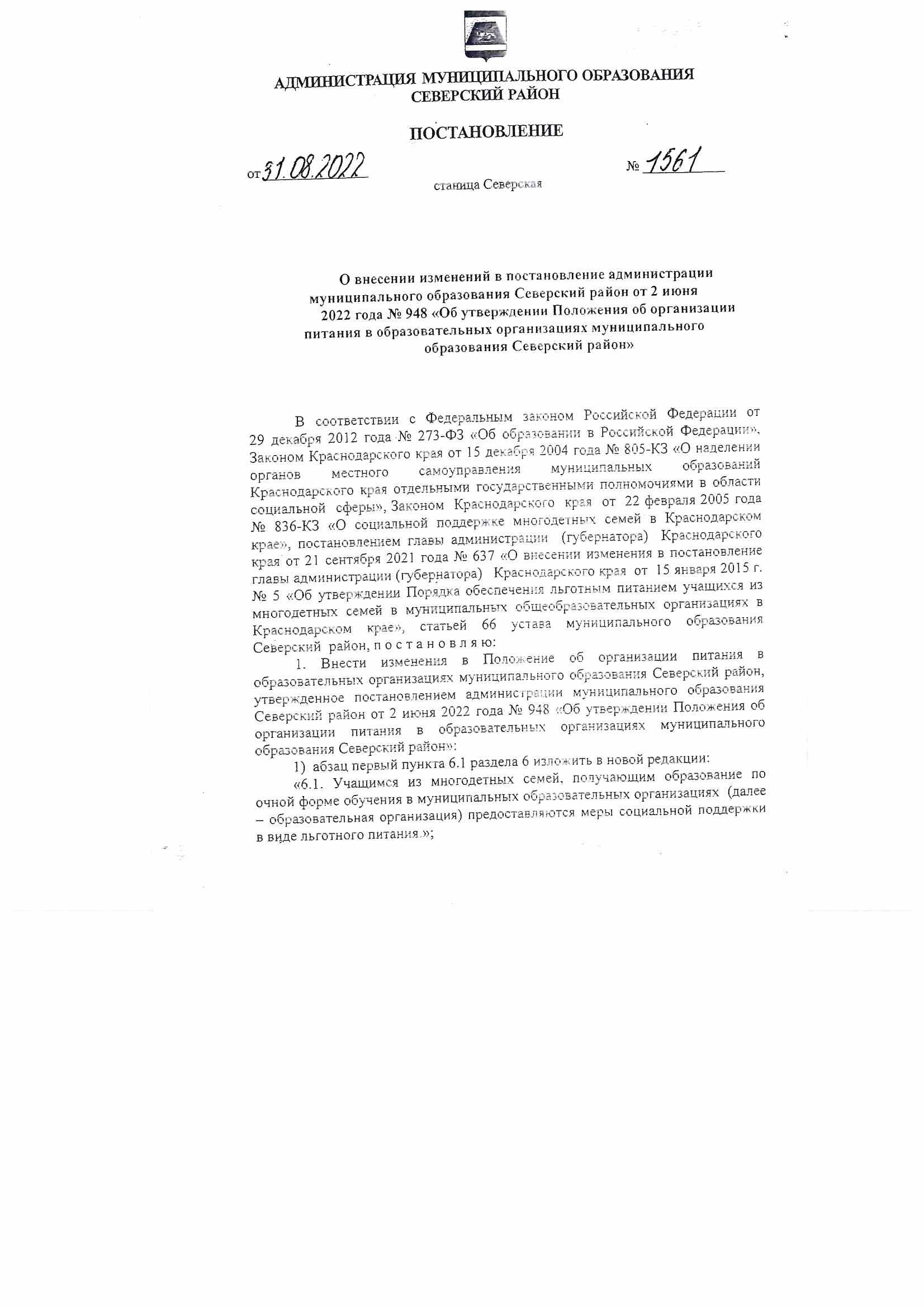 АДМИНИСТРАЦИЯ МУНИЦИПАЛЬНОГО ОБРАЗОВАНИЯ
СЕВЕРСКИЙ РАЙОН

ПОСТАНОВЛЕНИЕ

от 31.08.2022 № 1561

станица Северская

О внесении изменений в постановление администрации муниципального образования Северский район от 2 июня 2022 года № 948 «Об утверждении Положения об организации питания в образовательных организациях муниципального образования Северский район»

В соответствии с Федеральным законом Российской Федерации от 29 декабря 2012 года № 273-ФЗ «Об образовании в Российской Федерации», Законом Краснодарского края от 15 декабря 2004 года № 805-КЗ «О наделении органов местного самоуправления муниципальных образований Краснодарского края отдельными государственными полномочиями в области социальной сферы», Законом Краснодарского края от 22 февраля 2005 года № 836-КЗ «О социальной поддержке многодетных семей в Краснодарском крае», постановлением главы администрации (губернатора) Краснодарского края от 21 сентября 2021 года № 637 «О внесении изменения в постановление главы администрации (губернатора) Краснодарского края от 15 января 2015 г. № 5 «Об утверждении Порядка обеспечения льготным питанием учащихся из многодетных семей в муниципальных общеобразовательных организациях в Краснодарском крае», статьей 66 устава муниципального образования Северский район, п о с т а н о в л я ю:

1. Внести изменения в Положение об организации питания в образовательных организациях муниципального образования Северский район, утвержденное постановлением администрации муниципального образования Северский район от 2 июня 2022 года № 948 «Об утверждении Положения об организации питания в образовательных организациях муниципального образования Северский район»:

1) абзац первый пункта 6.1 раздела 6 изложить в новой редакции:

«6.1. Учащимся из многодетных семей, получающим образование по очной форме обучения в муниципальных образовательных организациях (далее – образовательная организация) предоставляются меры социальной поддержки в виде льготного питания.»;